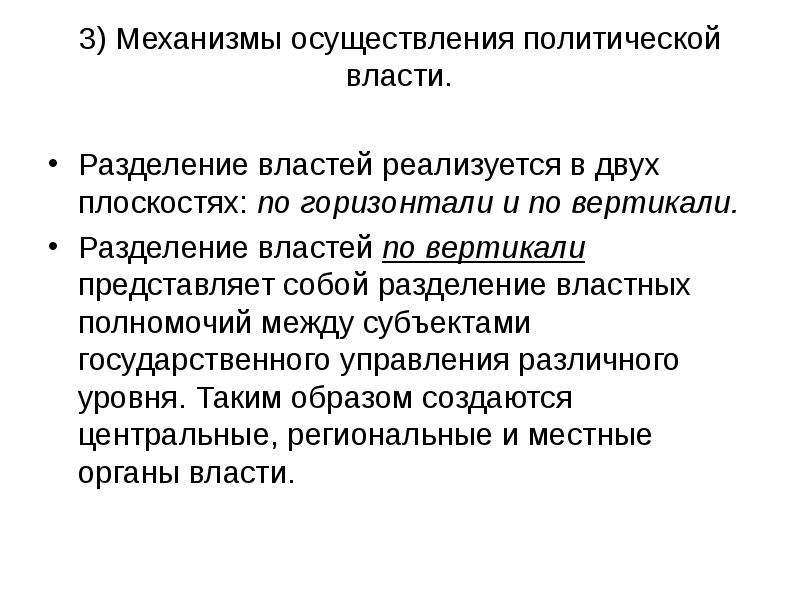 3) Механизмы осуществления политической власти.

• Разделение властей реализуется в двух плоскостях: по горизонтали и по вертикали.

• Разделение властей по вертикали представляет собой разделение властных полномочий между субъектами государственного управления различного уровня. Таким образом создаются центральные, региональные и местные органы власти.